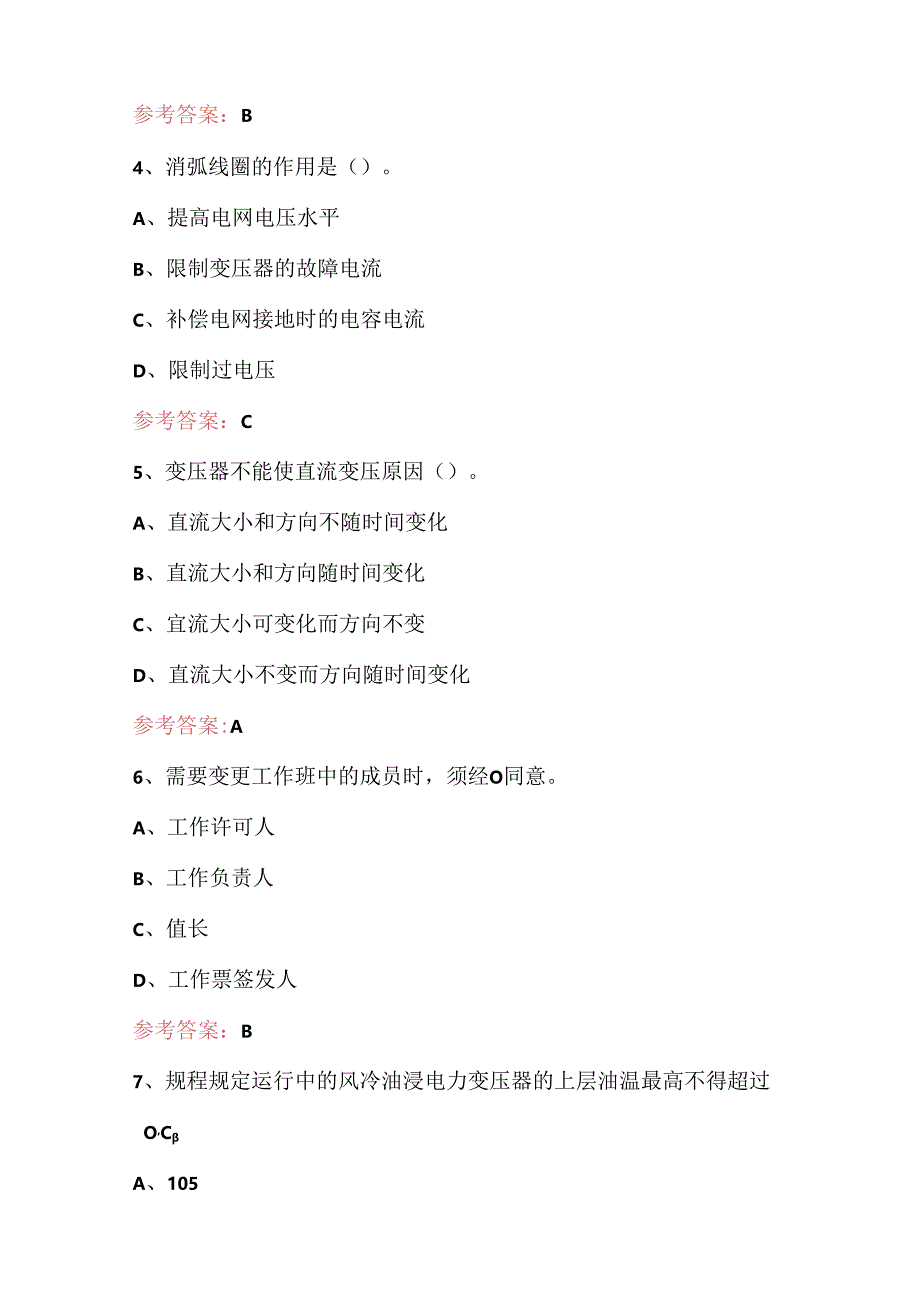 参考答案：B

4、消弧线圈的作用是（）。

A、提高电网电压水平

B、限制变压器的故障电流

C、补偿电网接地时的电容电流

D、限制过电压

参考答案：C

5、变压器不能使直流变压原因（）。

A、直流大小和方向不随时间变化

B、直流大小和方向随时间变化

C、宜流大小可变化而方向不变

D、直流大小不变而方向随时间变化

参考答案:A

6、需要变更工作班中的成员时，须经O同意。

A、工作许可人

B、工作负责人

C、值长

D、工作票签发人

参考答案：B

7、规程规定运行中的风冷油浸电力变压器的上层油温最高不得超过

O·Cβ

A、105